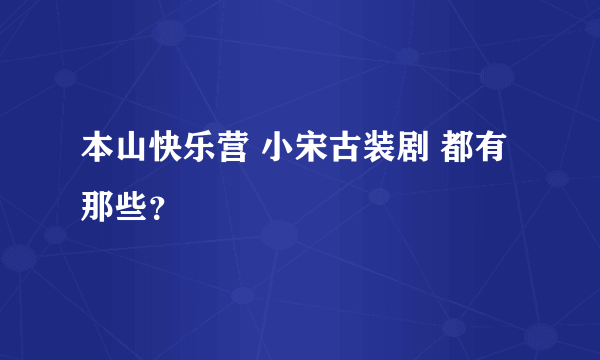 本山快乐营 小宋古装剧 都有那些？